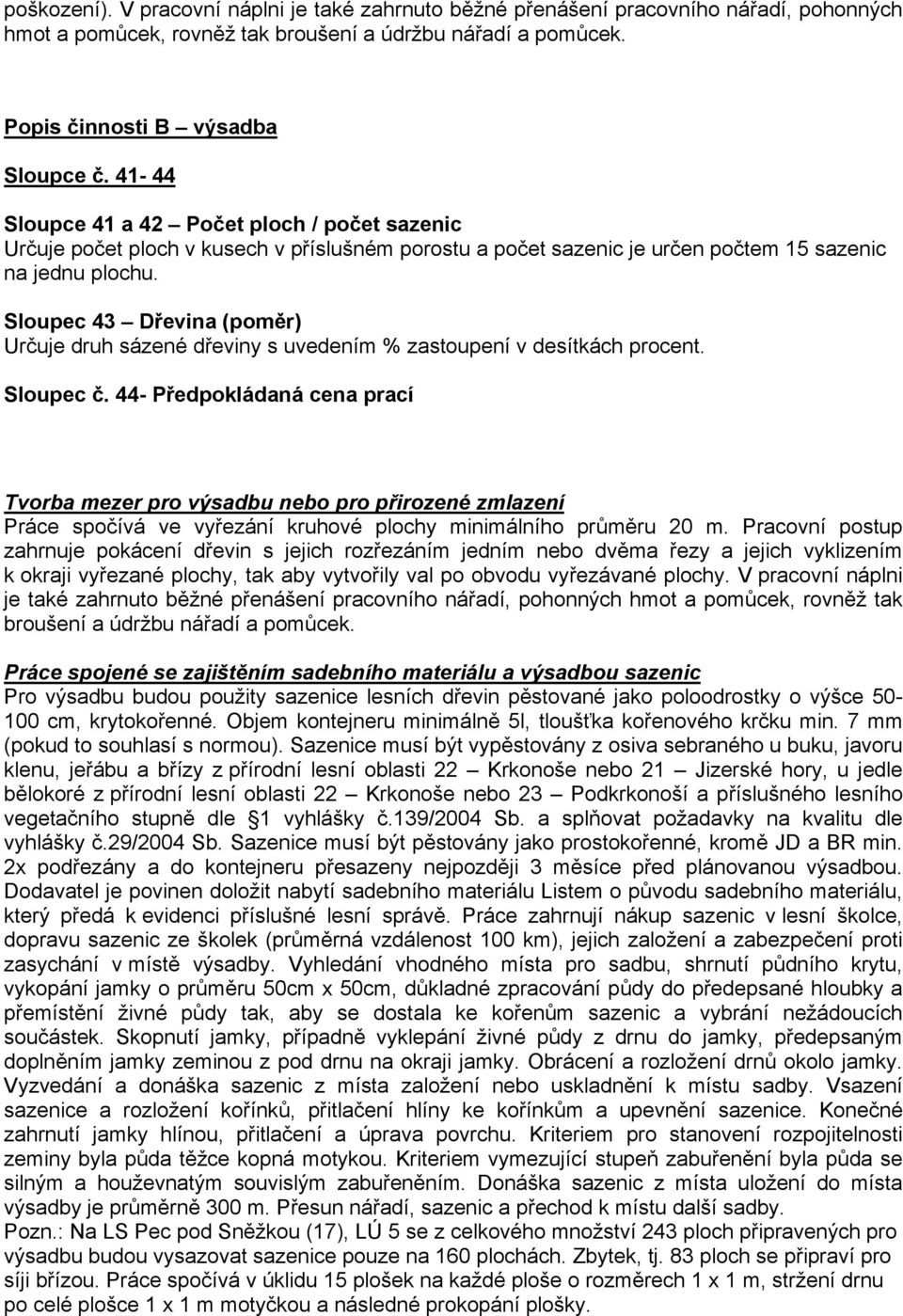 poškození). V pracovní náplni je také zahrnuto běžné přenášení pracovního nářadí, pohonných hmot a pomůcek, rovněž tak broušení a údržbu nářadí a pomůcek.

Popis činnosti B – výsadba

Sloupce č. 41- 44

Sloupce 41 a 42 – Počet ploch / počet sazenic
Určuje počet ploch v kusech v příslušném porostu a počet sazenic je určen počtem 15 sazenic na jednu plochu.

Sloupec 43 – Dřevina (poměr)
Určuje druh sázené dřeviny s uvedením % zastoupení v desítkách procent.

Sloupec č. 44- Předpokládaná cena prací

Tvorba mezer pro výsadbu nebo pro přirozené zmlazení
Práce spočívá ve vyřezání kruhové plochy minimálního průměru 20 m. Pracovní postup zahrnuje pokácení dřevin s jejich rozřezáním jedním nebo dvěma řezy a jejich vyklizením k okraji vyřezané plochy, tak aby vytvořily val po obvodu vyřezávané plochy. V pracovní náplni je také zahrnuto běžné přenášení pracovního nářadí, pohonných hmot a pomůcek, rovněž tak broušení a údržbu nářadí a pomůcek.

Práce spojené se zajištěním sadebního materiálu a výsadbou sazenic
Pro výsadbu budou použity sazenice lesních dřevin pěstované jako poloodrostky o výšce 50-100 cm, krytokořenné. Objem kontejneru minimálně 5l, tloušťka kořenového krčku min. 7 mm (pokud to souhlasí s normou). Sazenice musí být vypěstovány z osiva sebraného u buku, javoru klenu, jeřábu a břízy z přírodní lesní oblasti 22 – Krkonoše nebo 21 – Jizerské hory, u jedle bělokoré z přírodní lesní oblasti 22 – Krkonoše nebo 23 – Podkrkonoší a příslušného lesního vegetačního stupně dle §1 vyhlášky č.139/2004 Sb. a splňovat požadavky na kvalitu dle vyhlášky č.29/2004 Sb. Sazenice musí být pěstovány jako prostokořenné, kromě JD a BR min. 2x podřezány a do kontejneru přesazeny nejpozději 3 měsíce před plánovanou výsadbou. Dodavatel je povinen doložit nabytí sadebního materiálu Listem o původu sadebního materiálu, který předá k evidenci příslušné lesní správě. Práce zahrnují nákup sazenic v lesní školce, dopravu sazenic ze školek (průměrná vzdálenost 100 km), jejich založení a zabezpečení proti zasychání v místě výsadby. Vyhledání vhodného místa pro sadbu, shrnutí půdního krytu, vykopání jamky o průměru 50cm x 50cm, důkladné zpracování půdy do předepsané hloubky a přemístění živné půdy tak, aby se dostala ke kořenům sazenic a vybrání nežádoucích součástek. Skopnutí jamky, případně vyklepání živné půdy z drnu do jamky, předepsaným doplněním jamky zeminou z pod drnu na okraji jamky. Obrácení a rozložení drnů okolo jamky. Vyzvedání a donáška sazenic z místa založení nebo uskladnění k místu sadby. Vsazení sazenice a rozložení kořínků, přitlačení hlíny ke kořínkům a upevnění sazenice. Konečné zahrnutí jamky hlínou, přitlačení a úprava povrchu. Kriteriem pro stanovení rozpojitelnosti zeminy byla půda těžce kopná motykou. Kriteriem vymezující stupeň zabuřenění byla půda se silným a houževnatým souvislým zabuřeněním. Donáška sazenic z místa uložení do místa výsadby je průměrně 300 m. Přesun nářadí, sazenic a přechod k místu další sadby.
Pozn.: Na LS Pec pod Sněžkou (17), LÚ 5 se z celkového množství 243 ploch připravených pro výsadbu budou vysazovat sazenice pouze na 160 plochách. Zbytek, tj. 83 ploch se připraví pro síji břízou. Práce spočívá v úklidu 15 plošek na každé ploše o rozměrech 1 x 1 m, stržení drnu po celé plošce 1 x 1 m motyčkou a následné prokopání plošky.